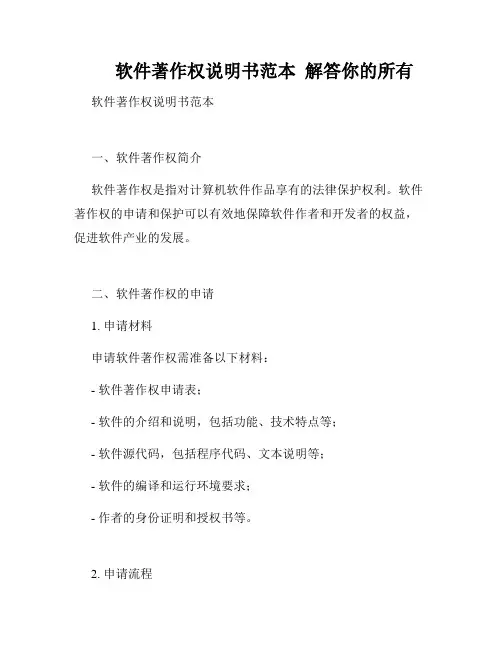 软件著作权说明书范本 解答你的所有

软件著作权说明书范本

一、软件著作权简介

软件著作权是指对计算机软件作品享有的法律保护权利。软件著作权的申请和保护可以有效地保障软件作者和开发者的权益，促进软件产业的发展。

二、软件著作权的申请

1. 申请材料

申请软件著作权需准备以下材料：

- 软件著作权申请表；

- 软件的介绍和说明，包括功能、技术特点等；

- 软件源代码，包括程序代码、文本说明等；

- 软件的编译和运行环境要求；

- 作者的身份证明和授权书等。

2. 申请流程